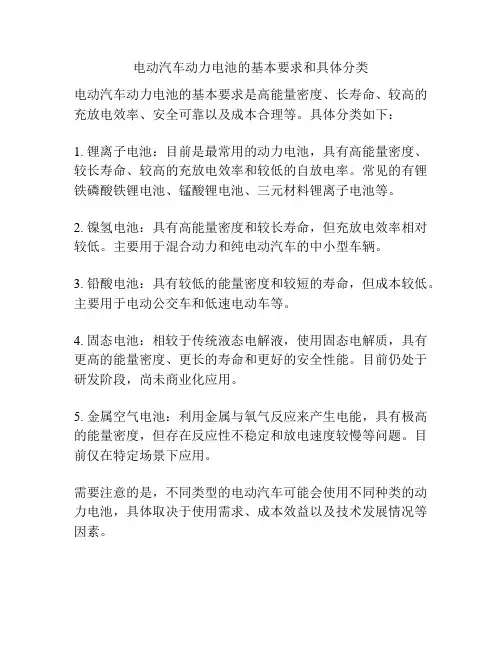 电动汽车动力电池的基本要求和具体分类

电动汽车动力电池的基本要求是高能量密度、长寿命、较高的充放电效率、安全可靠以及成本合理等。具体分类如下：

1. 锂离子电池：目前是最常用的动力电池，具有高能量密度、较长寿命、较高的充放电效率和较低的自放电率。常见的有锂铁磷酸铁锂电池、锰酸锂电池、三元材料锂离子电池等。

2. 镍氢电池：具有高能量密度和较长寿命，但充放电效率相对较低。主要用于混合动力和纯电动汽车的中小型车辆。

3. 铅酸电池：具有较低的能量密度和较短的寿命，但成本较低。主要用于电动公交车和低速电动车等。

4. 固态电池：相较于传统液态电解液，使用固态电解质，具有更高的能量密度、更长的寿命和更好的安全性能。目前仍处于研发阶段，尚未商业化应用。

5. 金属空气电池：利用金属与氧气反应来产生电能，具有极高的能量密度，但存在反应性不稳定和放电速度较慢等问题。目前仅在特定场景下应用。

需要注意的是，不同类型的电动汽车可能会使用不同种类的动力电池，具体取决于使用需求、成本效益以及技术发展情况等因素。